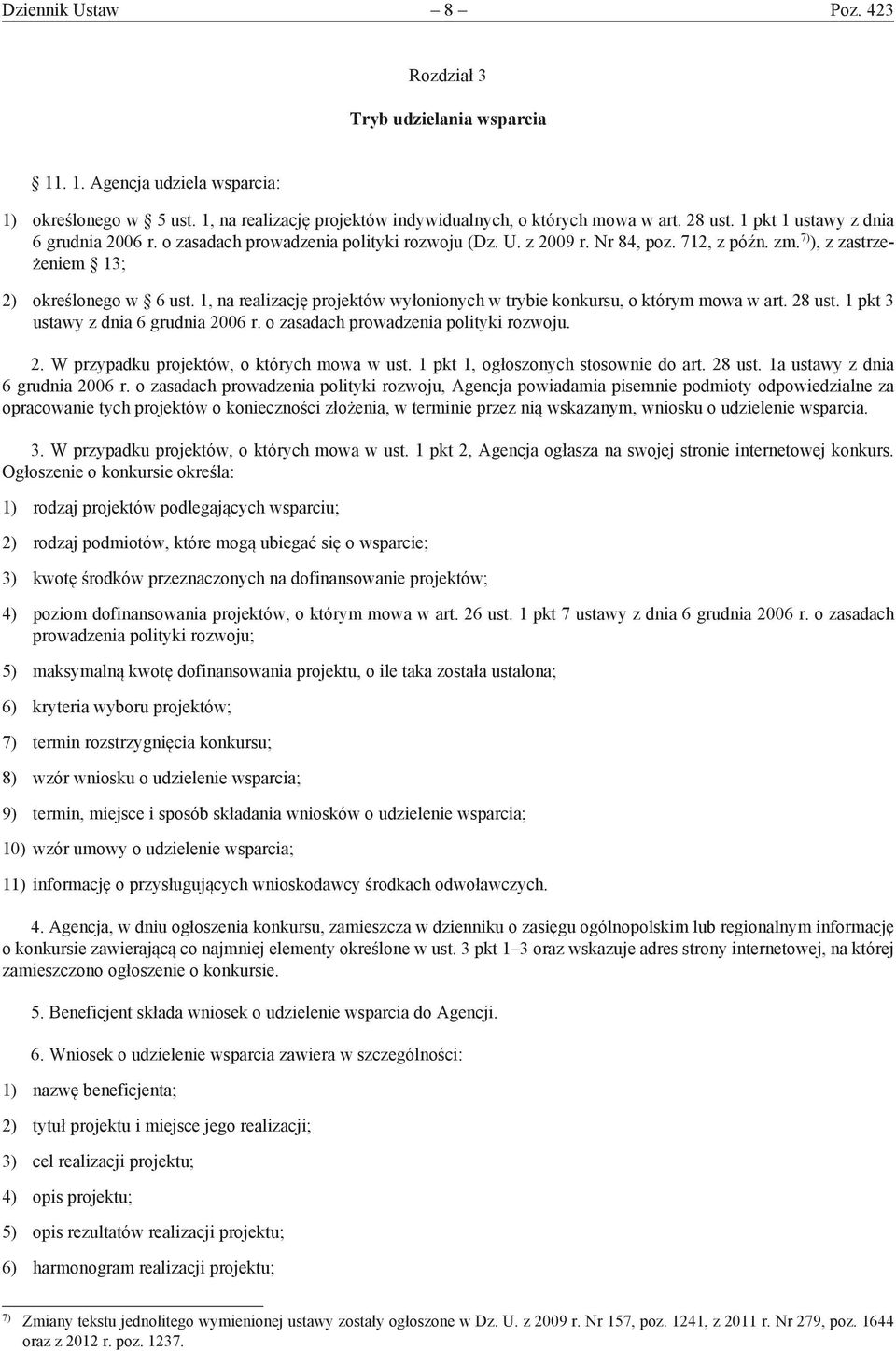 Dziennik Ustaw – 8 – Poz. 423

Rozdział 3

Tryb udzielania wsparcia

§ 11. 1. Agencja udziela wsparcia:

1) określonego w § 5 ust. 1, na realizację projektów indywidualnych, o których mowa w art. 28 ust. 1 pkt 1 ustawy z dnia 6 grudnia 2006 r. o zasadach prowadzenia polityki rozwoju (Dz. U. z 2009 r. Nr 84, poz. 712, z późn. zm.$^{7)}$), z zastrzeżeniem § 13;

2) określonego w § 6 ust. 1, na realizację projektów wyłonionych w trybie konkursu, o którym mowa w art. 28 ust. 1 pkt 3 ustawy z dnia 6 grudnia 2006 r. o zasadach prowadzenia polityki rozwoju.

2. W przypadku projektów, o których mowa w ust. 1 pkt 1, ogłoszonych stosownie do art. 28 ust. 1a ustawy z dnia 6 grudnia 2006 r. o zasadach prowadzenia polityki rozwoju, Agencja powiadamia pisemnie podmioty odpowiedzialne za opracowanie tych projektów o konieczności złożenia, w terminie przez nią wskazanym, wniosku o udzielenie wsparcia.

3. W przypadku projektów, o których mowa w ust. 1 pkt 2, Agencja ogłasza na swojej stronie internetowej konkurs. Ogłoszenie o konkursie określa:

1) rodzaj projektów podlegających wsparciu;

2) rodzaj podmiotów, które mogą ubiegać się o wsparcie;

3) kwotę środków przeznaczonych na dofinansowanie projektów;

4) poziom dofinansowania projektów, o którym mowa w art. 26 ust. 1 pkt 7 ustawy z dnia 6 grudnia 2006 r. o zasadach prowadzenia polityki rozwoju;

5) maksymalną kwotę dofinansowania projektu, o ile taka została ustalona;

6) kryteria wyboru projektów;

7) termin rozstrzygnięcia konkursu;

8) wzór wniosku o udzielenie wsparcia;

9) termin, miejsce i sposób składania wniosków o udzielenie wsparcia;

10) wzór umowy o udzielenie wsparcia;

11) informację o przysługujących wnioskodawcy środkach odwoławczych.

4. Agencja, w dniu ogłoszenia konkursu, zamieszcza w dzienniku o zasięgu ogólnopolskim lub regionalnym informację o konkursie zawierającą co najmniej elementy określone w ust. 3 pkt 1–3 oraz wskazuje adres strony internetowej, na której zamieszczono ogłoszenie o konkursie.

5. Beneficjent składa wniosek o udzielenie wsparcia do Agencji.

6. Wniosek o udzielenie wsparcia zawiera w szczególności:

1) nazwę beneficjenta;

2) tytuł projektu i miejsce jego realizacji;

3) cel realizacji projektu;

4) opis projektu;

5) opis rezultatów realizacji projektu;

6) harmonogram realizacji projektu;

$^{7)}$ Zmiany tekstu jednolitego wymienionej ustawy zostały ogłoszone w Dz. U. z 2009 r. Nr 157, poz. 1241, z 2011 r. Nr 279, poz. 1644 oraz z 2012 r. poz. 1237.